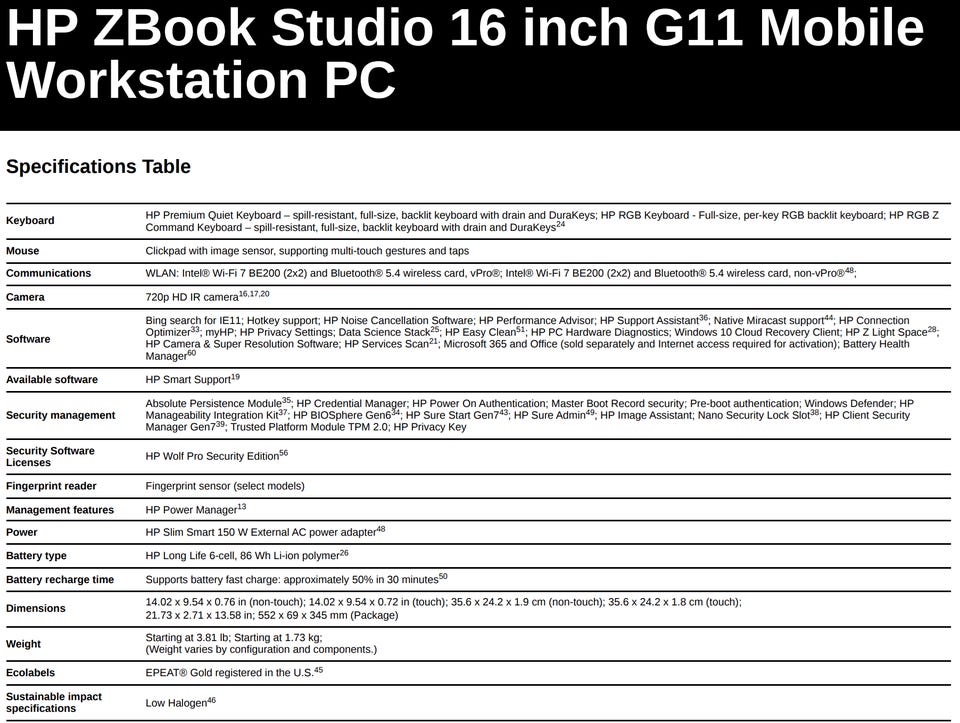 HP ZBook Studio 16 inch G11 Mobile Workstation PC

Specifications Table

| | |
|---|---|
| Keyboard | HP Premium Quiet Keyboard – spill-resistant, full-size, backlit keyboard with drain and DuraKeys; HP RGB Keyboard - Full-size, per-key RGB backlit keyboard; HP RGB Z Command Keyboard – spill-resistant, full-size, backlit keyboard with drain and DuraKeys$^{24}$ |
| Mouse | Clickpad with image sensor, supporting multi-touch gestures and taps |
| Communications | WLAN: Intel® Wi-Fi 7 BE200 (2x2) and Bluetooth® 5.4 wireless card, vPro®; Intel® Wi-Fi 7 BE200 (2x2) and Bluetooth® 5.4 wireless card, non-vPro®$^{48}$; |
| Camera | 720p HD IR camera$^{16,17,20}$ |
| Software | Bing search for IE11; Hotkey support; HP Noise Cancellation Software; HP Performance Advisor; HP Support Assistant$^{36}$; Native Miracast support$^{44}$; HP Connection Optimizer$^{33}$; myHP; HP Privacy Settings; Data Science Stack$^{25}$; HP Easy Clean$^{51}$; HP PC Hardware Diagnostics; Windows 10 Cloud Recovery Client; HP Z Light Space$^{28}$; HP Camera & Super Resolution Software; HP Services Scan$^{21}$; Microsoft 365 and Office (sold separately and Internet access required for activation); Battery Health Manager$^{60}$ |
| Available software | HP Smart Support$^{19}$ |
| Security management | Absolute Persistence Module$^{35}$; HP Credential Manager; HP Power On Authentication; Master Boot Record security; Pre-boot authentication; Windows Defender; HP Manageability Integration Kit$^{37}$; HP BIOSphere Gen6$^{34}$; HP Sure Start Gen7$^{43}$; HP Sure Admin$^{49}$; HP Image Assistant; Nano Security Lock Slot$^{38}$; HP Client Security Manager Gen7$^{39}$; Trusted Platform Module TPM 2.0; HP Privacy Key |
| Security Software Licenses | HP Wolf Pro Security Edition$^{56}$ |
| Fingerprint reader | Fingerprint sensor (select models) |
| Management features | HP Power Manager$^{13}$ |
| Power | HP Slim Smart 150 W External AC power adapter$^{48}$ |
| Battery type | HP Long Life 6-cell, 86 Wh Li-ion polymer$^{26}$ |
| Battery recharge time | Supports battery fast charge: approximately 50% in 30 minutes$^{50}$ |
| Dimensions | 14.02 x 9.54 x 0.76 in (non-touch); 14.02 x 9.54 x 0.72 in (touch); 35.6 x 24.2 x 1.9 cm (non-touch); 35.6 x 24.2 x 1.8 cm (touch); 21.73 x 2.71 x 13.58 in; 552 x 69 x 345 mm (Package) |
| Weight | Starting at 3.81 lb; Starting at 1.73 kg; (Weight varies by configuration and components.) |
| Ecolabels | EPEAT® Gold registered in the U.S.$^{45}$ |
| Sustainable impact specifications | Low Halogen$^{46}$ |